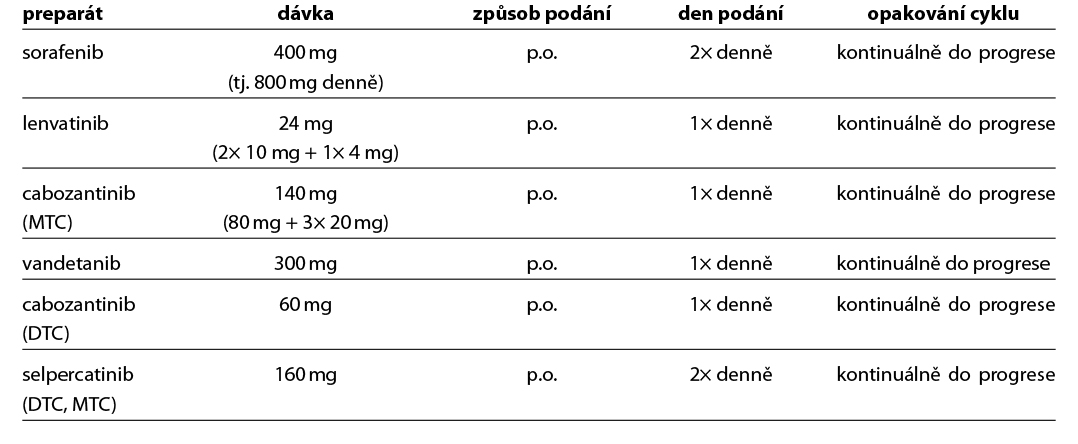 | preparát | dávka | způsob podání | den podání | opakování cyklu |
|---|---|---|---|---|
| sorafenib | 400 mg (tj. 800 mg denně) | p.o. | 2× denně | kontinuálně do progrese |
| lenvatinib | 24 mg (2× 10 mg + 1× 4 mg) | p.o. | 1× denně | kontinuálně do progrese |
| cabozantinib (MTC) | 140 mg (80 mg + 3× 20 mg) | p.o. | 1× denně | kontinuálně do progrese |
| vandetanib | 300 mg | p.o. | 1× denně | kontinuálně do progrese |
| cabozantinib (DTC) | 60 mg | p.o. | 1× denně | kontinuálně do progrese |
| selpercatinib (DTC, MTC) | 160 mg | p.o. | 2× denně | kontinuálně do progrese |